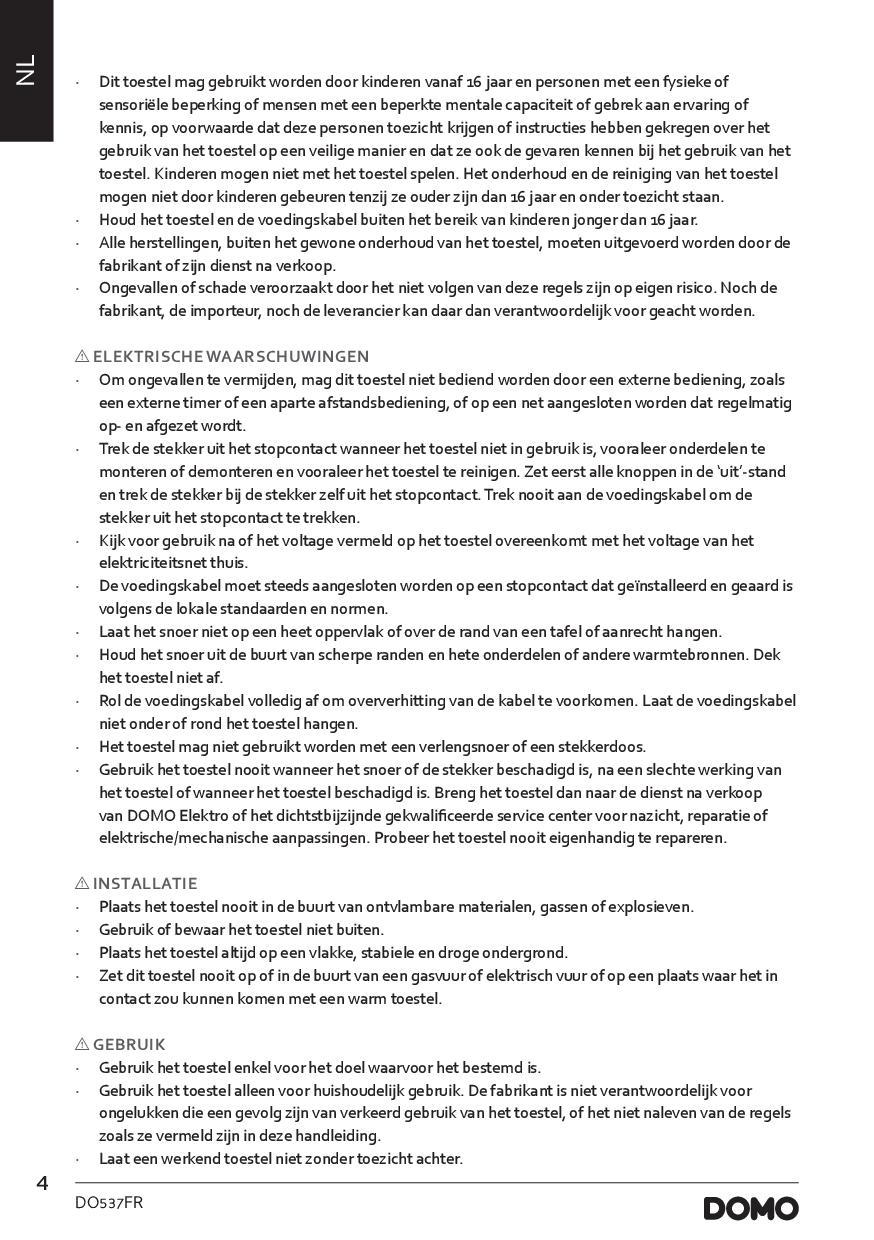 NL

· Dit toestel mag gebruikt worden door kinderen vanaf 16 jaar en personen met een fysieke of sensoriële beperking of mensen met een beperkte mentale capaciteit of gebrek aan ervaring of kennis, op voorwaarde dat deze personen toezicht krijgen of instructies hebben gekregen over het gebruik van het toestel op een veilige manier en dat ze ook de gevaren kennen bij het gebruik van het toestel. Kinderen mogen niet met het toestel spelen. Het onderhoud en de reiniging van het toestel mogen niet door kinderen gebeuren tenzij ze ouder zijn dan 16 jaar en onder toezicht staan.
· Houd het toestel en de voedingskabel buiten het bereik van kinderen jonger dan 16 jaar.
· Alle herstellingen, buiten het gewone onderhoud van het toestel, moeten uitgevoerd worden door de fabrikant of zijn dienst na verkoop.
· Ongevallen of schade veroorzaakt door het niet volgen van deze regels zijn op eigen risico. Noch de fabrikant, de importeur, noch de leverancier kan daar dan verantwoordelijk voor geacht worden.

⚠ ELEKTRISCHE WAARSCHUWINGEN
· Om ongevallen te vermijden, mag dit toestel niet bediend worden door een externe bediening, zoals een externe timer of een aparte afstandsbediening, of op een net aangesloten worden dat regelmatig op- en afgezet wordt.
· Trek de stekker uit het stopcontact wanneer het toestel niet in gebruik is, vooraleer onderdelen te monteren of demonteren en vooraleer het toestel te reinigen. Zet eerst alle knoppen in de 'uit'-stand en trek de stekker bij de stekker zelf uit het stopcontact. Trek nooit aan de voedingskabel om de stekker uit het stopcontact te trekken.
· Kijk voor gebruik na of het voltage vermeld op het toestel overeenkomt met het voltage van het elektriciteitsnet thuis.
· De voedingskabel moet steeds aangesloten worden op een stopcontact dat geïnstalleerd en geaard is volgens de lokale standaarden en normen.
· Laat het snoer niet op een heet oppervlak of over de rand van een tafel of aanrecht hangen.
· Houd het snoer uit de buurt van scherpe randen en hete onderdelen of andere warmtebronnen. Dek het toestel niet af.
· Rol de voedingskabel volledig af om oververhitting van de kabel te voorkomen. Laat de voedingskabel niet onder of rond het toestel hangen.
· Het toestel mag niet gebruikt worden met een verlengsnoer of een stekkerdoos.
· Gebruik het toestel nooit wanneer het snoer of de stekker beschadigd is, na een slechte werking van het toestel of wanneer het toestel beschadigd is. Breng het toestel dan naar de dienst na verkoop van DOMO Elektro of het dichtstbijzijnde gekwalificeerde service center voor nazicht, reparatie of elektrische/mechanische aanpassingen. Probeer het toestel nooit eigenhandig te repareren.

⚠ INSTALLATIE
· Plaats het toestel nooit in de buurt van ontvlambare materialen, gassen of explosieven.
· Gebruik of bewaar het toestel niet buiten.
· Plaats het toestel altijd op een vlakke, stabiele en droge ondergrond.
· Zet dit toestel nooit op of in de buurt van een gasvuur of elektrisch vuur of op een plaats waar het in contact zou kunnen komen met een warm toestel.

⚠ GEBRUIK
· Gebruik het toestel enkel voor het doel waarvoor het bestemd is.
· Gebruik het toestel alleen voor huishoudelijk gebruik. De fabrikant is niet verantwoordelijk voor ongelukken die een gevolg zijn van verkeerd gebruik van het toestel, of het niet naleven van de regels zoals ze vermeld zijn in deze handleiding.
· Laat een werkend toestel niet zonder toezicht achter.

4
DO537FR
DOMO